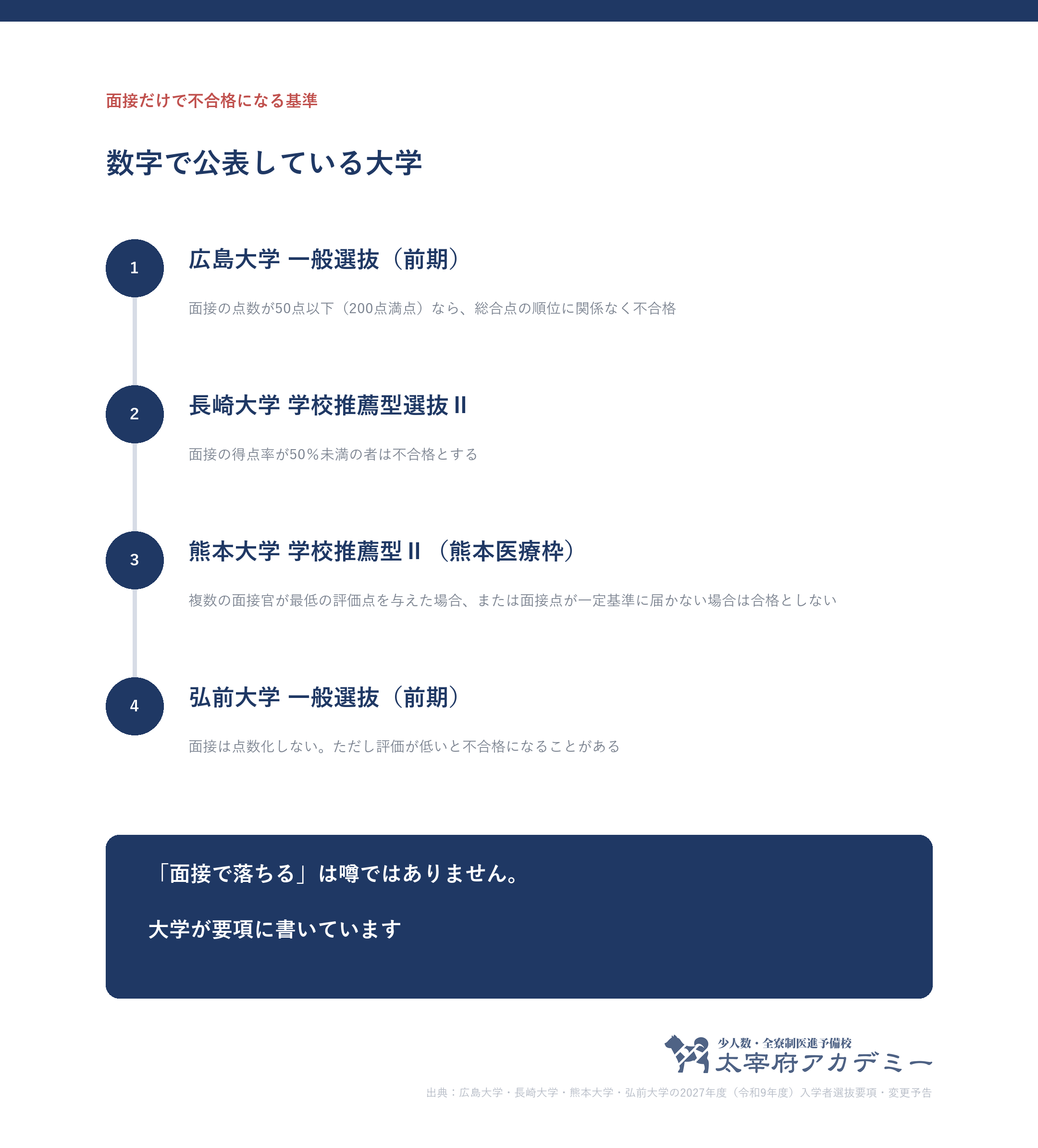 面接だけで不合格になる基準

数字で公表している大学

1

広島大学 一般選抜（前期）

面接の点数が50点以下（200点満点）なら、総合点の順位に関係なく不合格

2

長崎大学 学校推薦型選抜 II

面接の得点率が50%未満の者は不合格とする

3

熊本大学 学校推薦型 II （熊本医療枠）

複数の面接官が最低の評価点を与えた場合、または面接点が一定基準に届かない場合は合格としない

4

弘前大学 一般選抜（前期）

面接は点数化しない。ただし評価が低いと不合格になることがある

「面接で落ちる」は噂ではありません。

大学が要項に書いています

少人数・全寮制医進予備校
太宰府アカデミー

出典：広島大学・長崎大学・熊本大学・弘前大学の2027年度（令和9年度）入学者選抜要項・変更予告